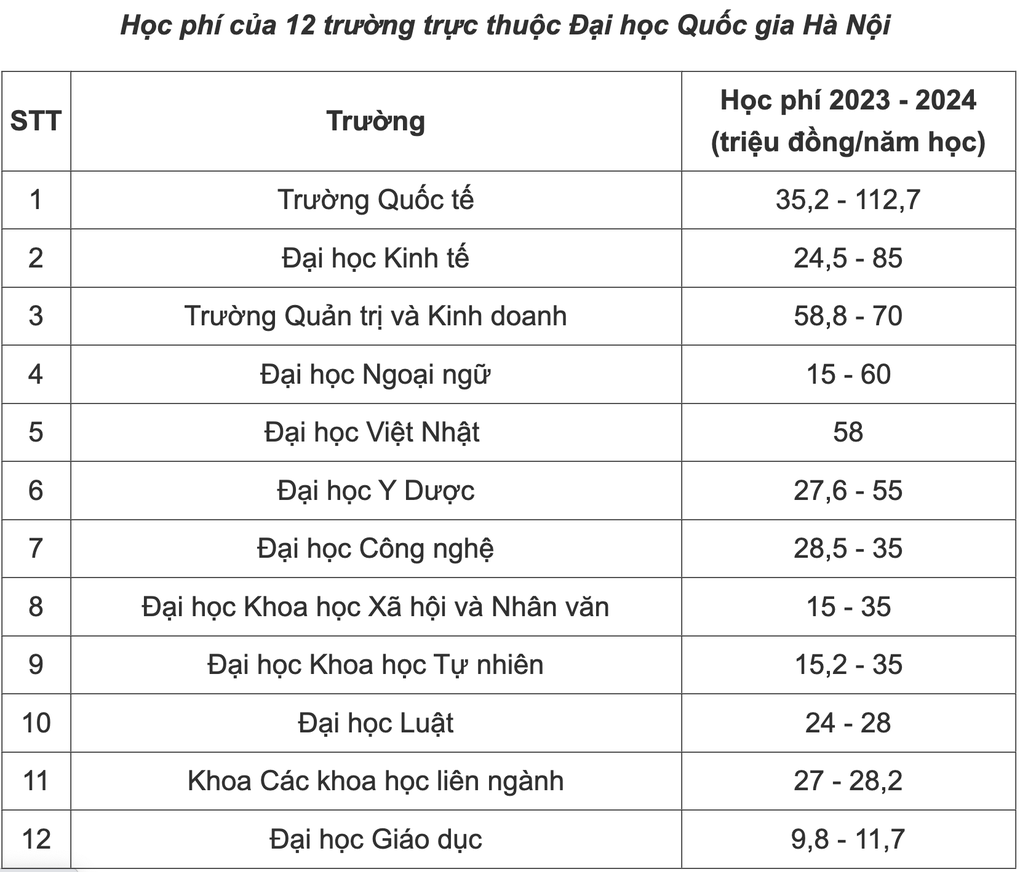 Học phí của 12 trường trực thuộc Đại học Quốc gia Hà Nội

| STT | Trường | Học phí 2023 - 2024 (triệu đồng/năm học) |
|---|---|---|
| 1 | Trường Quốc tế | 35,2 - 112,7 |
| 2 | Đại học Kinh tế | 24,5 - 85 |
| 3 | Trường Quản trị và Kinh doanh | 58,8 - 70 |
| 4 | Đại học Ngoại ngữ | 15 - 60 |
| 5 | Đại học Việt Nhật | 58 |
| 6 | Đại học Y Dược | 27,6 - 55 |
| 7 | Đại học Công nghệ | 28,5 - 35 |
| 8 | Đại học Khoa học Xã hội và Nhân văn | 15 - 35 |
| 9 | Đại học Khoa học Tự nhiên | 15,2 - 35 |
| 10 | Đại học Luật | 24 - 28 |
| 11 | Khoa Các khoa học liên ngành | 27 - 28,2 |
| 12 | Đại học Giáo dục | 9,8 - 11,7 |